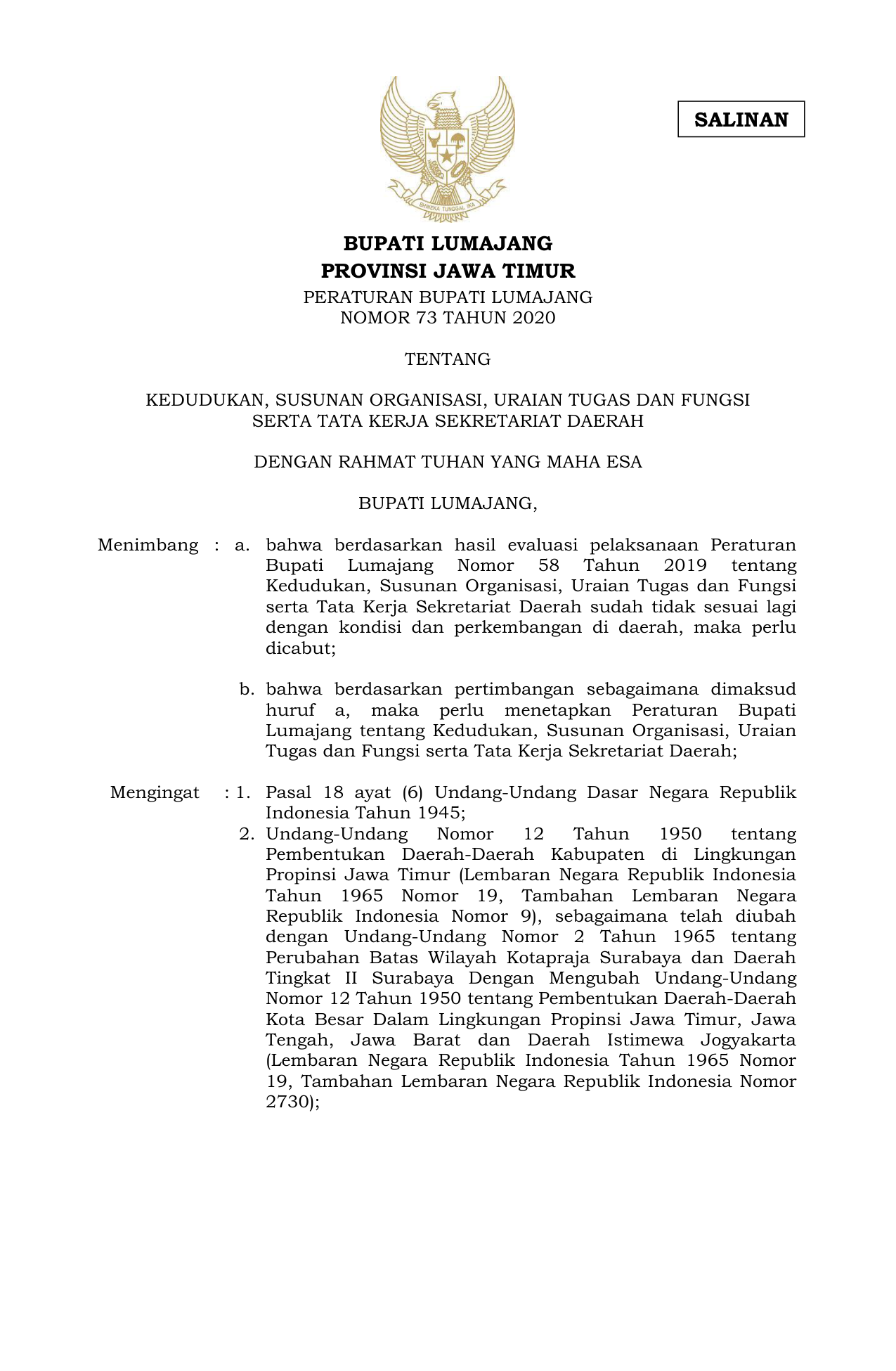 SALINAN

BHINEKA TUNGGAL IKA

BUPATI LUMAJANG
PROVINSI JAWA TIMUR

PERATURAN BUPATI LUMAJANG
NOMOR 73 TAHUN 2020

TENTANG

KEDUDUKAN, SUSUNAN ORGANISASI, URAIAN TUGAS DAN FUNGSI SERTA TATA KERJA SEKRETARIAT DAERAH

DENGAN RAHMAT TUHAN YANG MAHA ESA

BUPATI LUMAJANG,

Menimbang : a. bahwa berdasarkan hasil evaluasi pelaksanaan Peraturan Bupati Lumajang Nomor 58 Tahun 2019 tentang Kedudukan, Susunan Organisasi, Uraian Tugas dan Fungsi serta Tata Kerja Sekretariat Daerah sudah tidak sesuai lagi dengan kondisi dan perkembangan di daerah, maka perlu dicabut;

b. bahwa berdasarkan pertimbangan sebagaimana dimaksud huruf a, maka perlu menetapkan Peraturan Bupati Lumajang tentang Kedudukan, Susunan Organisasi, Uraian Tugas dan Fungsi serta Tata Kerja Sekretariat Daerah;

Mengingat : 1. Pasal 18 ayat (6) Undang-Undang Dasar Negara Republik Indonesia Tahun 1945;

2. Undang-Undang Nomor 12 Tahun 1950 tentang Pembentukan Daerah-Daerah Kabupaten di Lingkungan Propinsi Jawa Timur (Lembaran Negara Republik Indonesia Tahun 1965 Nomor 19, Tambahan Lembaran Negara Republik Indonesia Nomor 9), sebagaimana telah diubah dengan Undang-Undang Nomor 2 Tahun 1965 tentang Perubahan Batas Wilayah Kotapraja Surabaya dan Daerah Tingkat II Surabaya Dengan Mengubah Undang-Undang Nomor 12 Tahun 1950 tentang Pembentukan Daerah-Daerah Kota Besar Dalam Lingkungan Propinsi Jawa Timur, Jawa Tengah, Jawa Barat dan Daerah Istimewa Jogyakarta (Lembaran Negara Republik Indonesia Tahun 1965 Nomor 19, Tambahan Lembaran Negara Republik Indonesia Nomor 2730);